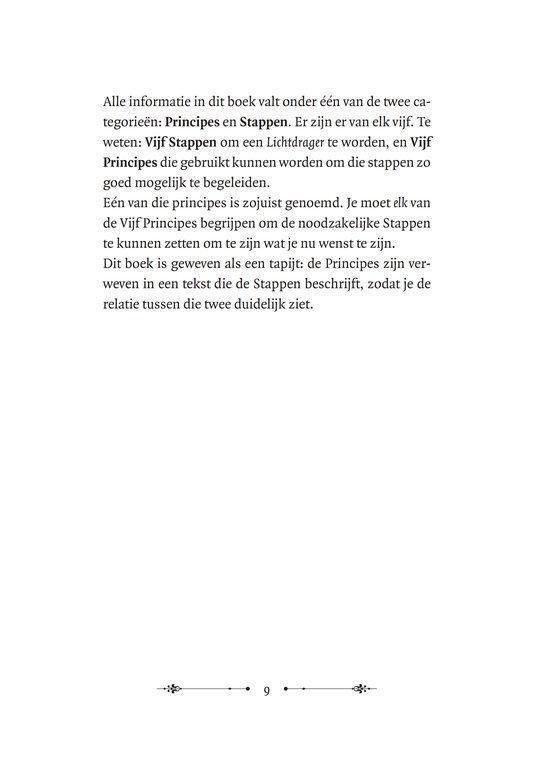 Alle informatie in dit boek valt onder één van de twee categorieën: Principes en Stappen. Er zijn er van elk vijf. Te weten: Vijf Stappen om een Lichtdrager te worden, en Vijf Principes die gebruikt kunnen worden om die stappen zo goed mogelijk te begeleiden.
Eén van die principes is zojuist genoemd. Je moet elk van de Vijf Principes begrijpen om de noodzakelijke Stappen te kunnen zetten om te zijn wat je nu wenst te zijn.
Dit boek is geweven als een tapijt: de Principes zijn verweven in een tekst die de Stappen beschrijft, zodat je de relatie tussen die twee duidelijk ziet.

9